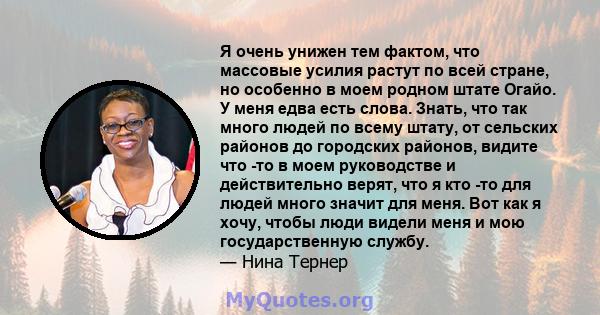 Я очень унижен тем фактом, что массовые усилия растут по всей стране, но особенно в моем родном штате Огайо. У меня едва есть слова. Знать, что так много людей по всему штату, от сельских районов до городских районов, видите что -то в моем руководстве и действительно верят, что я кто -то для людей много значит для меня. Вот как я хочу, чтобы люди видели меня и мою государственную службу.
— Нина Тернер

MyQuotes.org